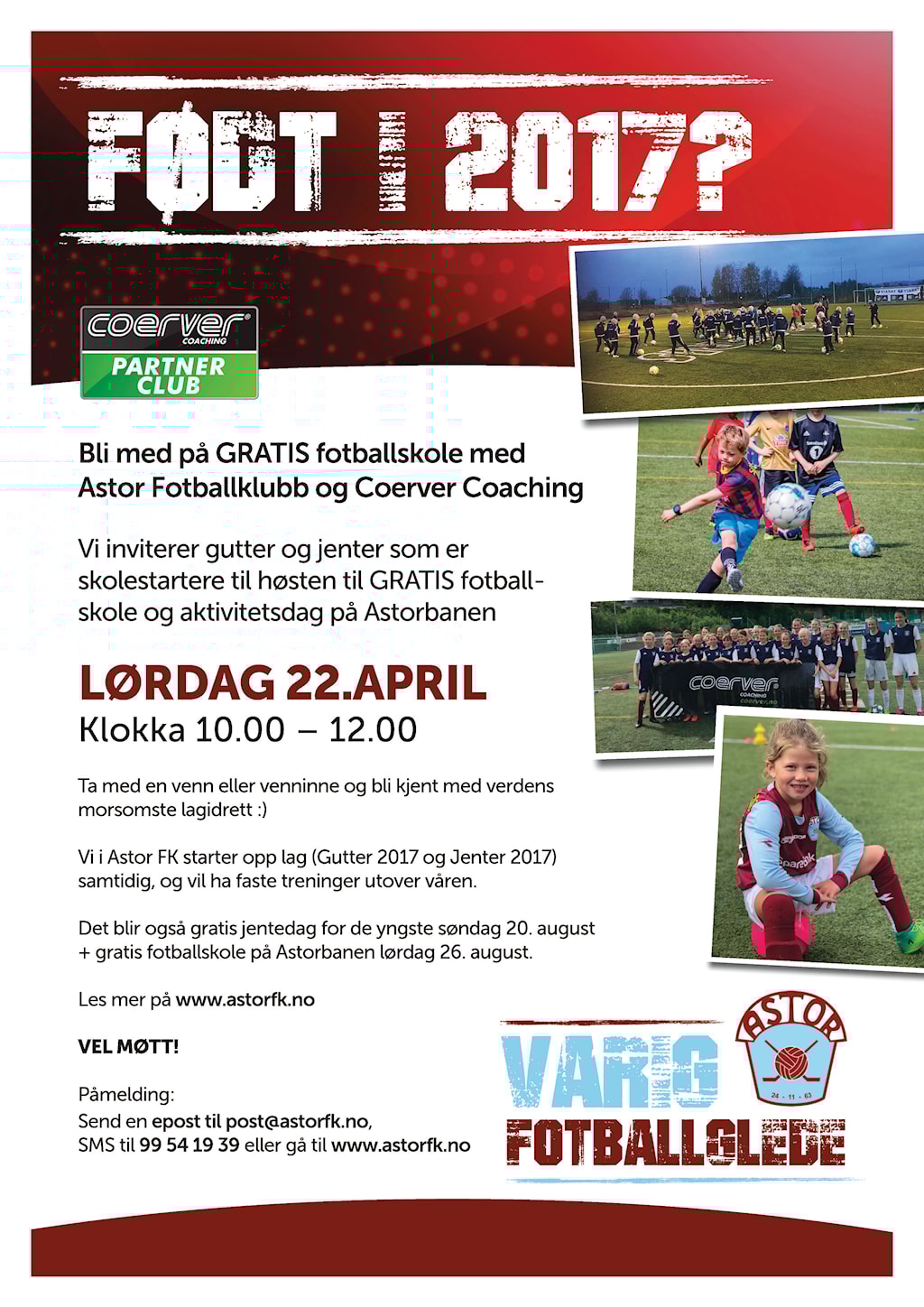 FØDT I 2017?

coerver COACHING
PARTNER CLUB

Bli med på GRATIS fotballskole med Astor Fotballklubb og Coerver Coaching

Vi inviterer gutter og jenter som er skolestartere til høsten til GRATIS fotballskole og aktivitetsdag på Astorbanen

LØRDAG 22.APRIL
Klokka 10.00 – 12.00

Ta med en venn eller venninne og bli kjent med verdens morsomste lagidrett :)

Vi i Astor FK starter opp lag (Gutter 2017 og Jenter 2017) samtidig, og vil ha faste treninger utover våren.

Det blir også gratis jentedag for de yngste søndag 20. august + gratis fotballskole på Astorbanen lørdag 26. august.

Les mer på www.astorfk.no

VEL MØTT!

Påmelding:
Send en epost til post@astorfk.no,
SMS til 99 54 19 39 eller gå til www.astorfk.no

coerver COACHING

VARIG FOTBALLGLEDE

ASTOR
24 - 11 - 63